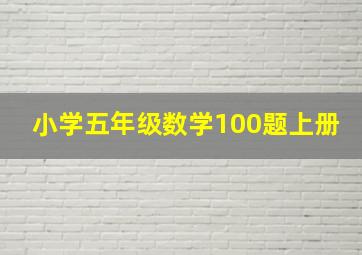 小学五年级数学100题上册